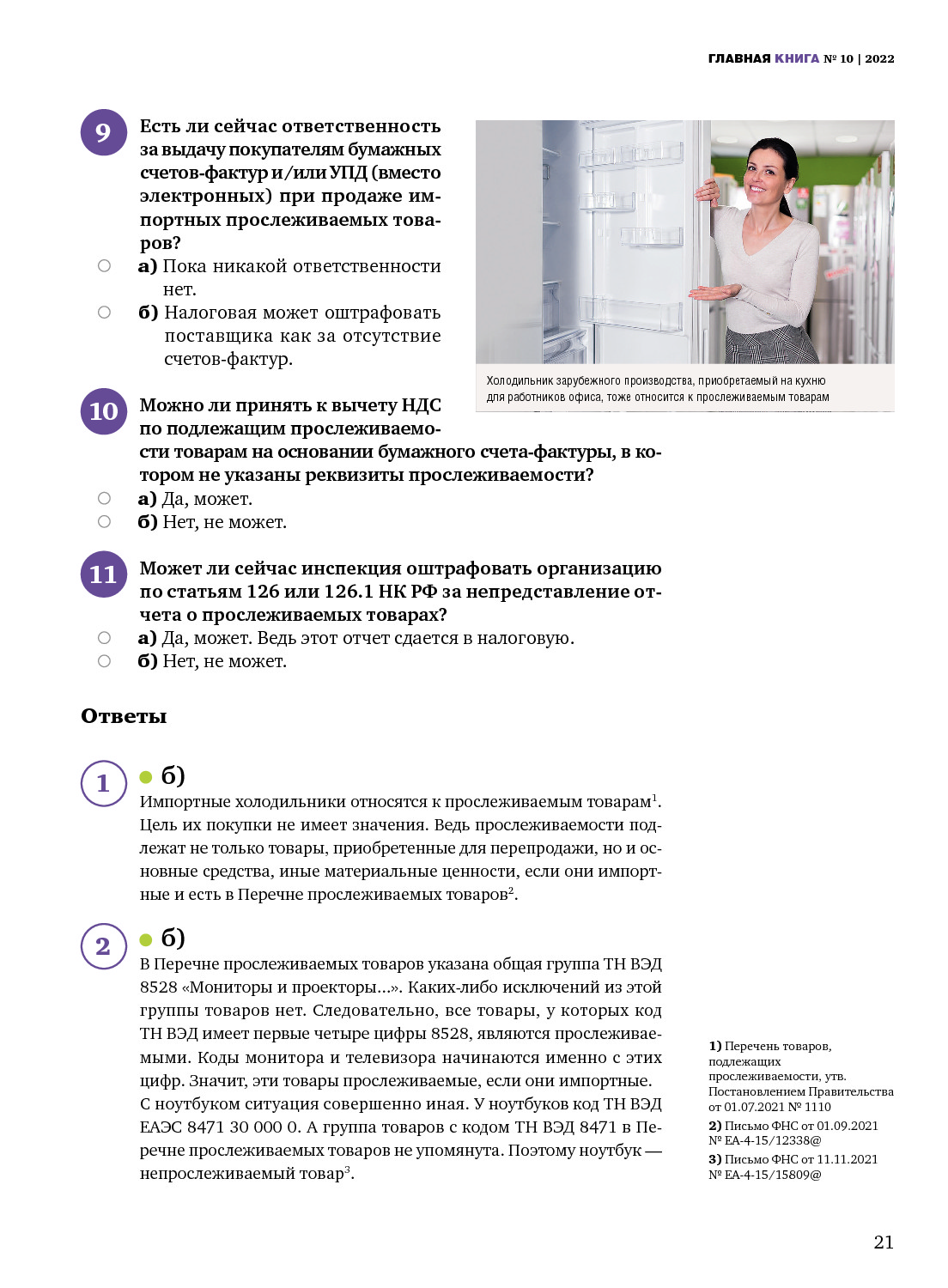 ГЛАВНАЯ КНИГА № 10 | 2022

9 Есть ли сейчас ответственность за выдачу покупателям бумажных счетов-фактур и/или УПД (вместо электронных) при продаже импортных прослеживаемых товаров?

а) Пока никакой ответственности нет.

б) Налоговая может оштрафовать поставщика как за отсутствие счетов-фактур.

Холодильник зарубежного производства, приобретаемый на кухню для работников офиса, тоже относится к прослеживаемым товарам

10 Можно ли принять к вычету НДС по подлежащим прослеживаемости товарам на основании бумажного счета-фактуры, в котором не указаны реквизиты прослеживаемости?

а) Да, может.

б) Нет, не может.

11 Может ли сейчас инспекция оштрафовать организацию по статьям 126 или 126.1 НК РФ за непредставление отчета о прослеживаемых товарах?

а) Да, может. Ведь этот отчет сдается в налоговую.

б) Нет, не может.

Ответы

1 б)
Импортные холодильники относятся к прослеживаемым товарам$^1$. Цель их покупки не имеет значения. Ведь прослеживаемости подлежат не только товары, приобретенные для перепродажи, но и основные средства, иные материальные ценности, если они импортные и есть в Перечне прослеживаемых товаров$^2$.

2 б)
В Перечне прослеживаемых товаров указана общая группа ТН ВЭД 8528 «Мониторы и проекторы...». Каких-либо исключений из этой группы товаров нет. Следовательно, все товары, у которых код ТН ВЭД имеет первые четыре цифры 8528, являются прослеживаемыми. Коды монитора и телевизора начинаются именно с этих цифр. Значит, эти товары прослеживаемые, если они импортные.
С ноутбуком ситуация совершенно иная. У ноутбуков код ТН ВЭД ЕАЭС 8471 30 000 0. А группа товаров с кодом ТН ВЭД 8471 в Перечне прослеживаемых товаров не упомянута. Поэтому ноутбук — непрослеживаемый товар$^3$.

1) Перечень товаров, подлежащих прослеживаемости, утв. Постановлением Правительства от 01.07.2021 № 1110
2) Письмо ФНС от 01.09.2021 № ЕА-4-15/12338@
3) Письмо ФНС от 11.11.2021 № ЕА-4-15/15809@

21